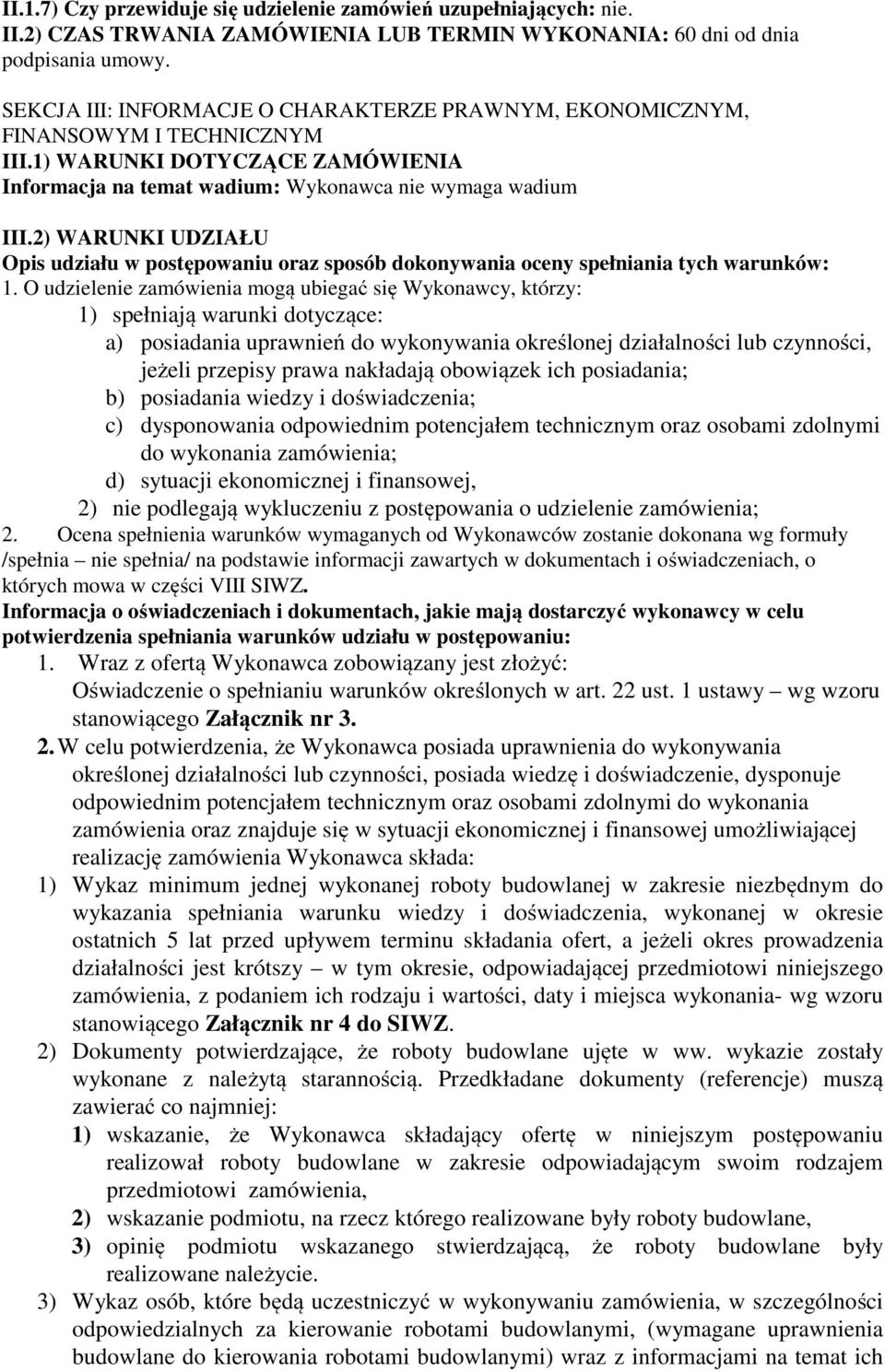 II.1.7) Czy przewiduje się udzielenie zamówień uzupełniających: nie.
II.2) CZAS TRWANIA ZAMÓWIENIA LUB TERMIN WYKONANIA: 60 dni od dnia podpisania umowy.

SEKCJA III: INFORMACJE O CHARAKTERZE PRAWNYM, EKONOMICZNYM, FINANSOWYM I TECHNICZNYM
III.1) WARUNKI DOTYCZĄCE ZAMÓWIENIA
Informacja na temat wadium: Wykonawca nie wymaga wadium

III.2) WARUNKI UDZIAŁU
Opis udziału w postępowaniu oraz sposób dokonywania oceny spełniania tych warunków:
1. O udzielenie zamówienia mogą ubiegać się Wykonawcy, którzy:
1) spełniają warunki dotyczące:
a) posiadania uprawnień do wykonywania określonej działalności lub czynności, jeżeli przepisy prawa nakładają obowiązek ich posiadania;
b) posiadania wiedzy i doświadczenia;
c) dysponowania odpowiednim potencjałem technicznym oraz osobami zdolnymi do wykonania zamówienia;
d) sytuacji ekonomicznej i finansowej,
2) nie podlegają wykluczeniu z postępowania o udzielenie zamówienia;
2. Ocena spełnienia warunków wymaganych od Wykonawców zostanie dokonana wg formuły /spełnia – nie spełnia/ na podstawie informacji zawartych w dokumentach i oświadczeniach, o których mowa w części VIII SIWZ.
Informacja o oświadczeniach i dokumentach, jakie mają dostarczyć wykonawcy w celu potwierdzenia spełniania warunków udziału w postępowaniu:
1. Wraz z ofertą Wykonawca zobowiązany jest złożyć:
Oświadczenie o spełnianiu warunków określonych w art. 22 ust. 1 ustawy – wg wzoru stanowiącego Załącznik nr 3.
2. W celu potwierdzenia, że Wykonawca posiada uprawnienia do wykonywania określonej działalności lub czynności, posiada wiedzę i doświadczenie, dysponuje odpowiednim potencjałem technicznym oraz osobami zdolnymi do wykonania zamówienia oraz znajduje się w sytuacji ekonomicznej i finansowej umożliwiającej realizację zamówienia Wykonawca składa:
1) Wykaz minimum jednej wykonanej roboty budowlanej w zakresie niezbędnym do wykazania spełniania warunku wiedzy i doświadczenia, wykonanej w okresie ostatnich 5 lat przed upływem terminu składania ofert, a jeżeli okres prowadzenia działalności jest krótszy – w tym okresie, odpowiadającej przedmiotowi niniejszego zamówienia, z podaniem ich rodzaju i wartości, daty i miejsca wykonania- wg wzoru stanowiącego Załącznik nr 4 do SIWZ.
2) Dokumenty potwierdzające, że roboty budowlane ujęte w ww. wykazie zostały wykonane z należytą starannością. Przedkładane dokumenty (referencje) muszą zawierać co najmniej:
1) wskazanie, że Wykonawca składający ofertę w niniejszym postępowaniu realizował roboty budowlane w zakresie odpowiadającym swoim rodzajem przedmiotowi zamówienia,
2) wskazanie podmiotu, na rzecz którego realizowane były roboty budowlane,
3) opinię podmiotu wskazanego stwierdzającą, że roboty budowlane były realizowane należycie.
3) Wykaz osób, które będą uczestniczyć w wykonywaniu zamówienia, w szczególności odpowiedzialnych za kierowanie robotami budowlanymi, (wymagane uprawnienia budowlane do kierowania robotami budowlanymi) wraz z informacjami na temat ich